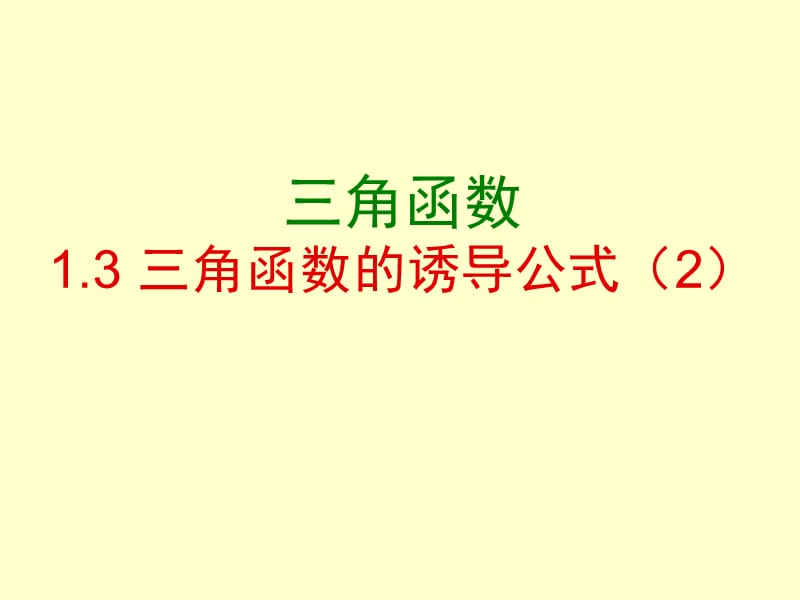 三角函数

1.3 三角函数的诱导公式（2）